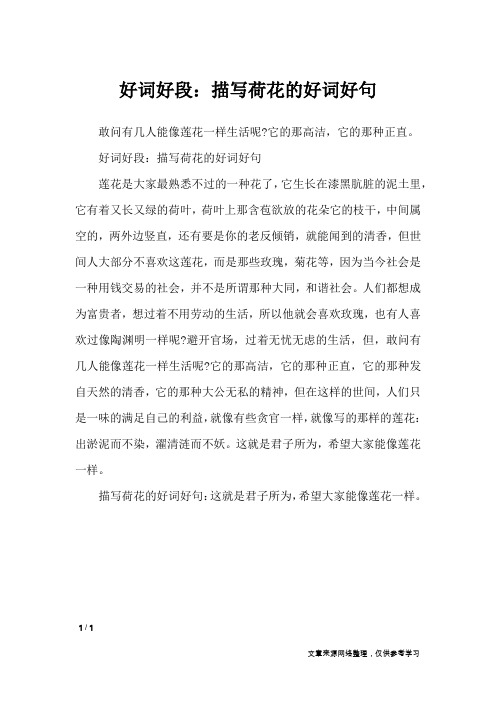 好词好段：描写荷花的好词好句

敢问有几人能像莲花一样生活呢?它的那高洁，它的那种正直。

好词好段：描写荷花的好词好句

莲花是大家最熟悉不过的一种花了，它生长在漆黑肮脏的泥土里，它有着又长又绿的荷叶，荷叶上那含苞欲放的花朵它的枝干，中间属空的，两外边竖直，还有要是你的老反倾销，就能闻到的清香，但世间人大部分不喜欢这莲花，而是那些玫瑰，菊花等，因为当今社会是一种用钱交易的社会，并不是所谓那种大同，和谐社会。人们都想成为富贵者，想过着不用劳动的生活，所以他就会喜欢玫瑰，也有人喜欢过像陶渊明一样呢?避开官场，过着无忧无虑的生活，但，敢问有几人能像莲花一样生活呢?它的那高洁，它的那种正直，它的那种发自天然的清香，它的那种大公无私的精神，但在这样的世间，人们只是一味的满足自己的利益，就像有些贪官一样，就像写的那样的莲花：出淤泥而不染，濯清涟而不妖。这就是君子所为，希望大家能像莲花一样。

描写荷花的好词好句：这就是君子所为，希望大家能像莲花一样。

1 / 1

文章来源网络整理，仅供参考学习